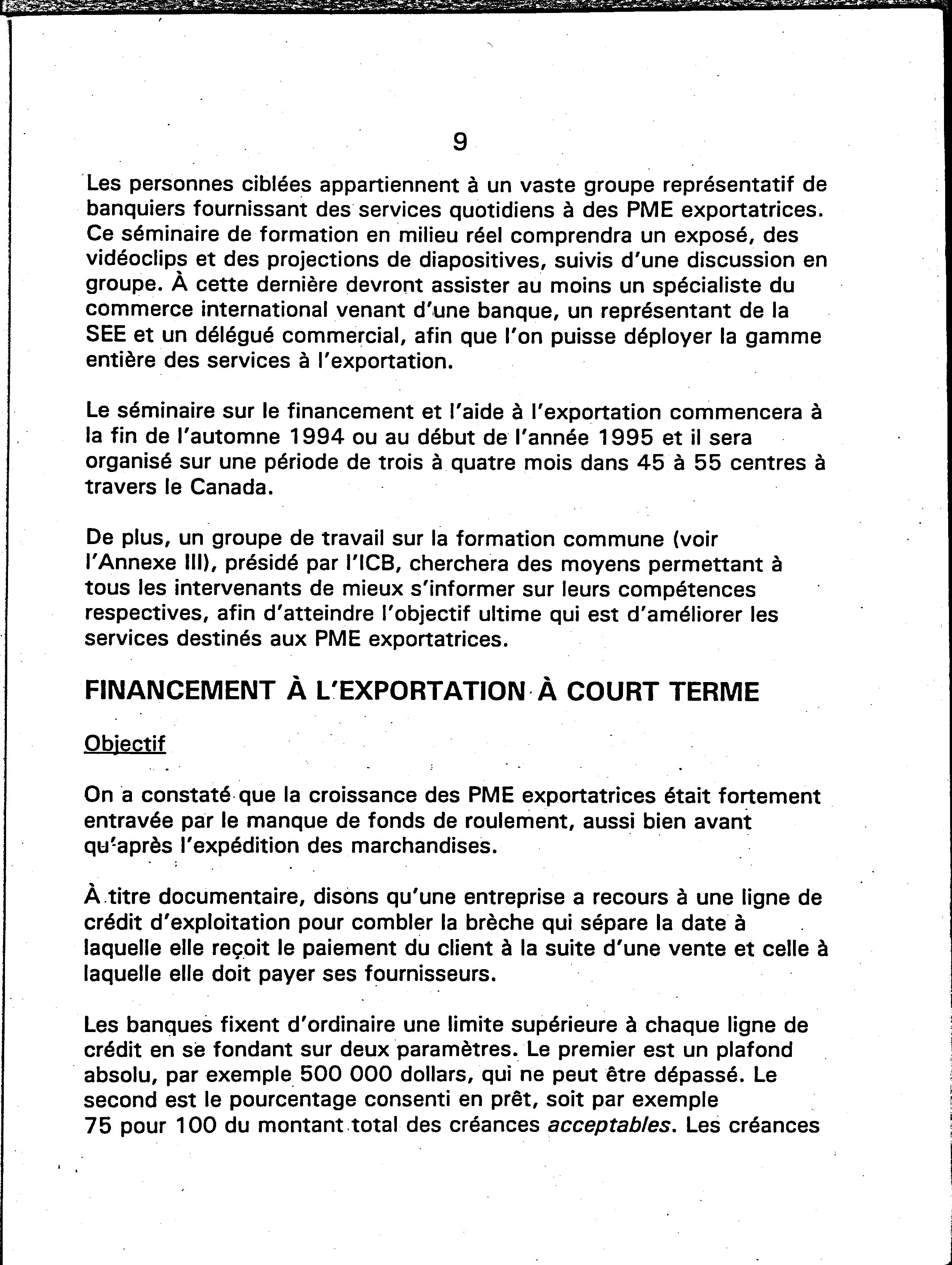 9

Les personnes ciblées appartiennent à un vaste groupe représentatif de banquiers fournissant des services quotidiens à des PME exportatrices. Ce séminaire de formation en milieu réel comprendra un exposé, des vidéoclips et des projections de diapositives, suivis d'une discussion en groupe. À cette dernière devront assister au moins un spécialiste du commerce international venant d'une banque, un représentant de la SEE et un délégué commercial, afin que l'on puisse déployer la gamme entière des services à l'exportation.

Le séminaire sur le financement et l'aide à l'exportation commencera à la fin de l'automne 1994 ou au début de l'année 1995 et il sera organisé sur une période de trois à quatre mois dans 45 à 55 centres à travers le Canada.

De plus, un groupe de travail sur la formation commune (voir l'Annexe III), présidé par l'ICB, cherchera des moyens permettant à tous les intervenants de mieux s'informer sur leurs compétences respectives, afin d'atteindre l'objectif ultime qui est d'améliorer les services destinés aux PME exportatrices.

FINANCEMENT À L'EXPORTATION À COURT TERME

Objectif

On a constaté que la croissance des PME exportatrices était fortement entravée par le manque de fonds de roulement, aussi bien avant qu'après l'expédition des marchandises.

À titre documentaire, disons qu'une entreprise a recours à une ligne de crédit d'exploitation pour combler la brèche qui sépare la date à laquelle elle reçoit le paiement du client à la suite d'une vente et celle à laquelle elle doit payer ses fournisseurs.

Les banques fixent d'ordinaire une limite supérieure à chaque ligne de crédit en se fondant sur deux paramètres. Le premier est un plafond absolu, par exemple 500 000 dollars, qui ne peut être dépassé. Le second est le pourcentage consenti en prêt, soit par exemple 75 pour 100 du montant total des créances acceptables. Les créances